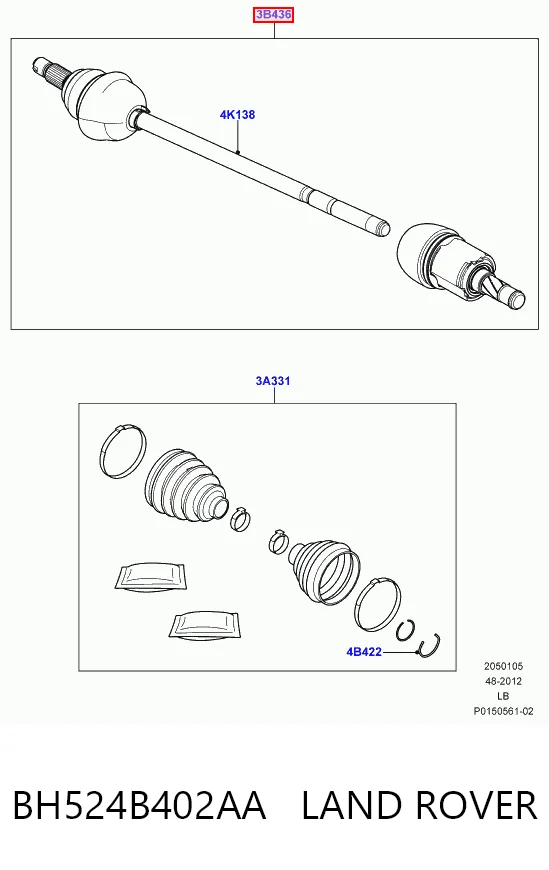 3B436

4K138

3A331

4B422

2050105
48-2012
LB
P0150561-02

BH524B402AA LAND ROVER